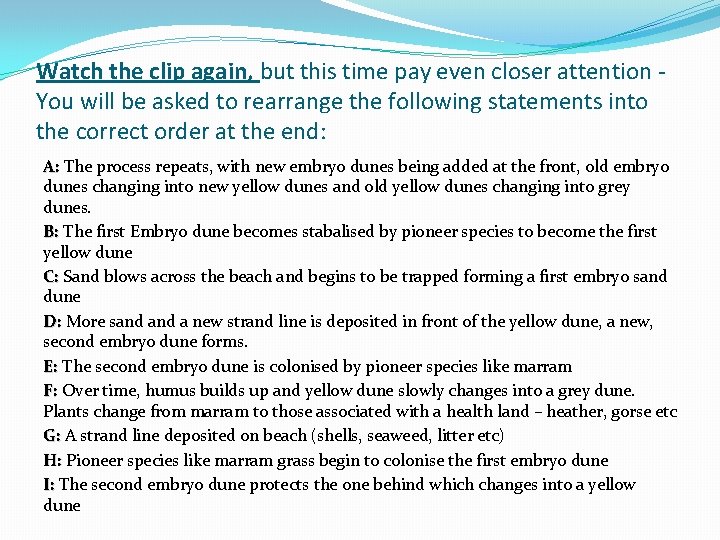 Watch the clip again, but this time pay even closer attention - You will be asked to rearrange the following statements into the correct order at the end:

A: The process repeats, with new embryo dunes being added at the front, old embryo dunes changing into new yellow dunes and old yellow dunes changing into grey dunes.

B: The first Embryo dune becomes stabalised by pioneer species to become the first yellow dune

C: Sand blows across the beach and begins to be trapped forming a first embryo sand dune

D: More sand and a new strand line is deposited in front of the yellow dune, a new, second embryo dune forms.

E: The second embryo dune is colonised by pioneer species like marram

F: Over time, humus builds up and yellow dune slowly changes into a grey dune. Plants change from marram to those associated with a health land – heather, gorse etc

G: A strand line deposited on beach (shells, seaweed, litter etc)

H: Pioneer species like marram grass begin to colonise the first embryo dune

I: The second embryo dune protects the one behind which changes into a yellow dune